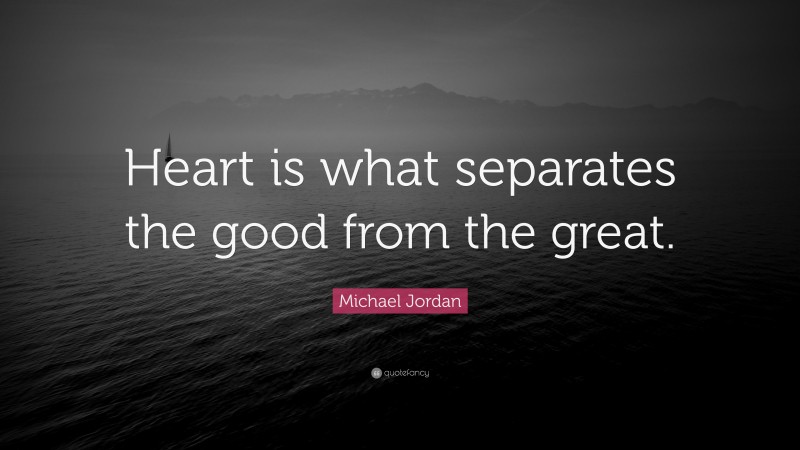 Heart is what separates the good from the great.

Michael Jordan

quotefancy